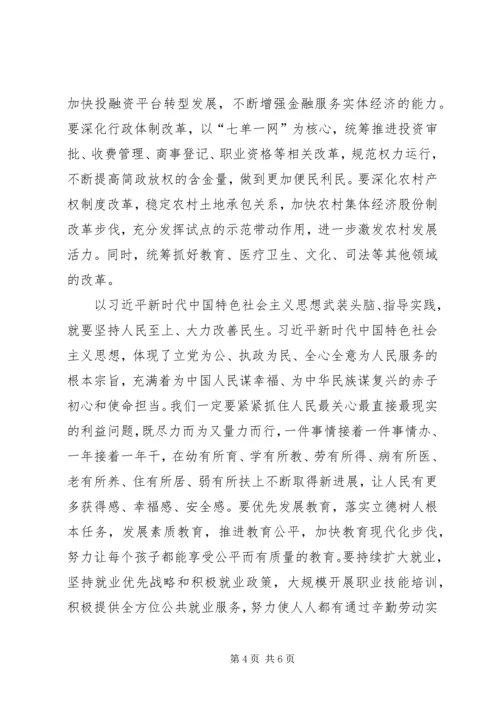 加快投融资平台转型发展，不断增强金融服务实体经济的能力。要深化行政体制改革，以“七单一网”为核心，统筹推进投资审批、收费管理、商事登记、职业资格等相关改革，规范权力运行，不断提高简政放权的含金量，做到更加便民利民。要深化农村产权制度改革，稳定农村土地承包关系，加快农村集体经济股份制改革步伐，充分发挥试点的示范带动作用，进一步激发农村发展活力。同时，统筹抓好教育、医疗卫生、文化、司法等其他领域的改革。

以习近平新时代中国特色社会主义思想武装头脑、指导实践，就要坚持人民至上、大力改善民生。习近平新时代中国特色社会主义思想，体现了立党为公、执政为民、全心全意为人民服务的根本宗旨，充满着为中国人民谋幸福、为中华民族谋复兴的赤子初心和使命担当。我们一定要紧紧抓住人民最关心最直接最现实的利益问题，既尽力而为又量力而行，一件事情接着一件事情办、一年接着一年干，在幼有所育、学有所教、劳有所得、病有所医、老有所养、住有所居、弱有所扶上不断取得新进展，让人民有更多获得感、幸福感、安全感。要优先发展教育，落实立德树人根本任务，发展素质教育，推进教育公平，加快教育现代化步伐，努力让每个孩子都能享受公平而有质量的教育。要持续扩大就业，坚持就业优先战略和积极就业政策，大规模开展职业技能培训，积极提供全方位公共就业服务，努力使人人都有通过辛勤劳动实

第 4 页 共 6 页